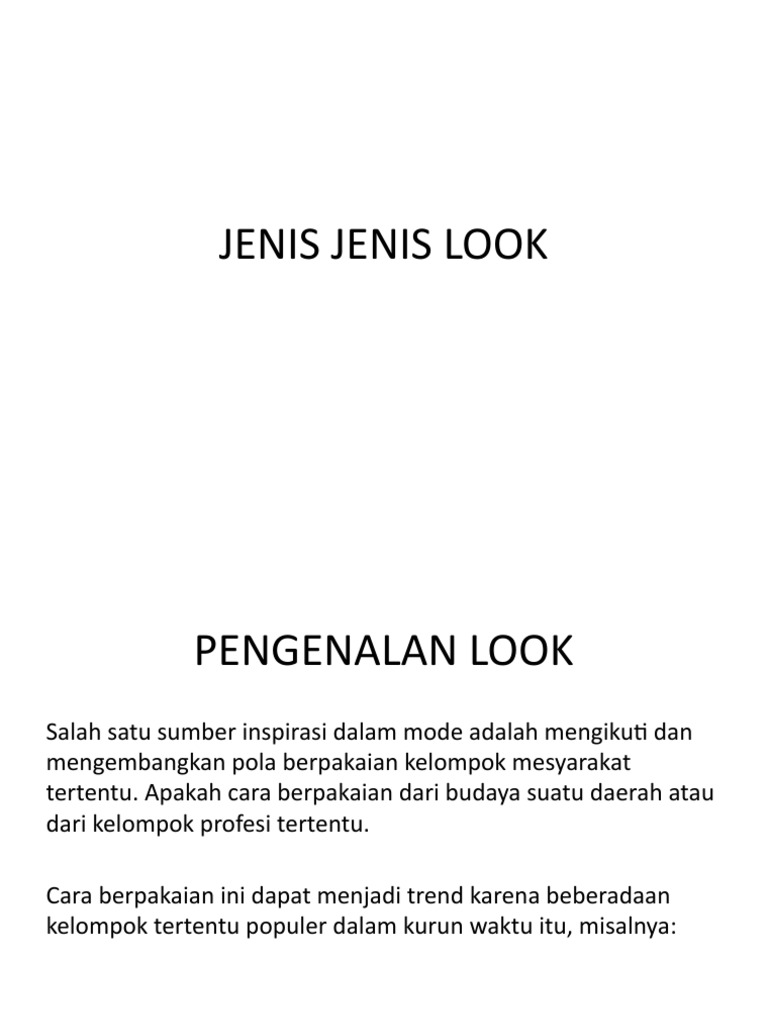 JENIS JENIS LOOK

PENGENALAN LOOK

Salah satu sumber inspirasi dalam mode adalah mengikuti dan mengembangkan pola berpakaian kelompok mesyarakat tertentu. Apakah cara berpakaian dari budaya suatu daerah atau dari kelompok profesi tertentu.

Cara berpakaian ini dapat menjadi trend karena beberadaan kelompok tertentu populer dalam kurun waktu itu, misalnya: